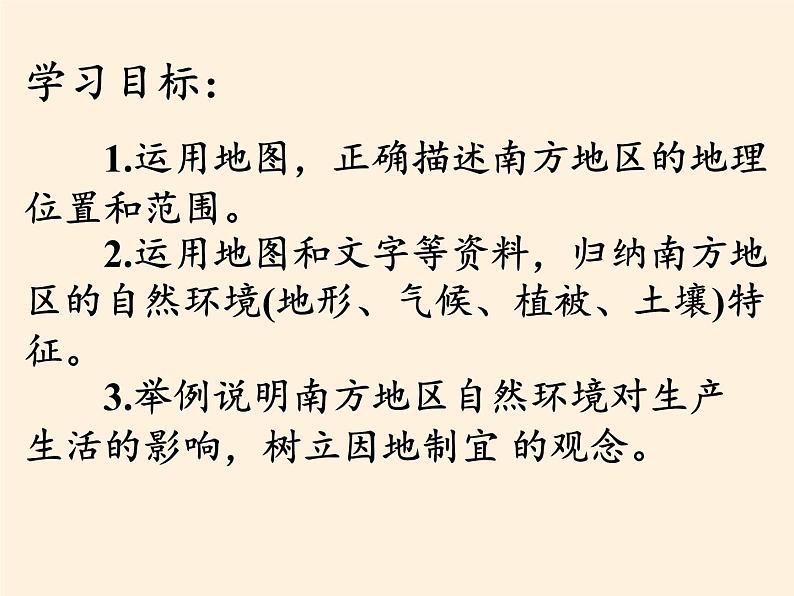 学习目标：

1.运用地图，正确描述南方地区的地理位置和范围。

2.运用地图和文字等资料，归纳南方地区的自然环境(地形、气候、植被、土壤)特征。

3.举例说明南方地区自然环境对生产生活的影响，树立因地制宜 的观念。